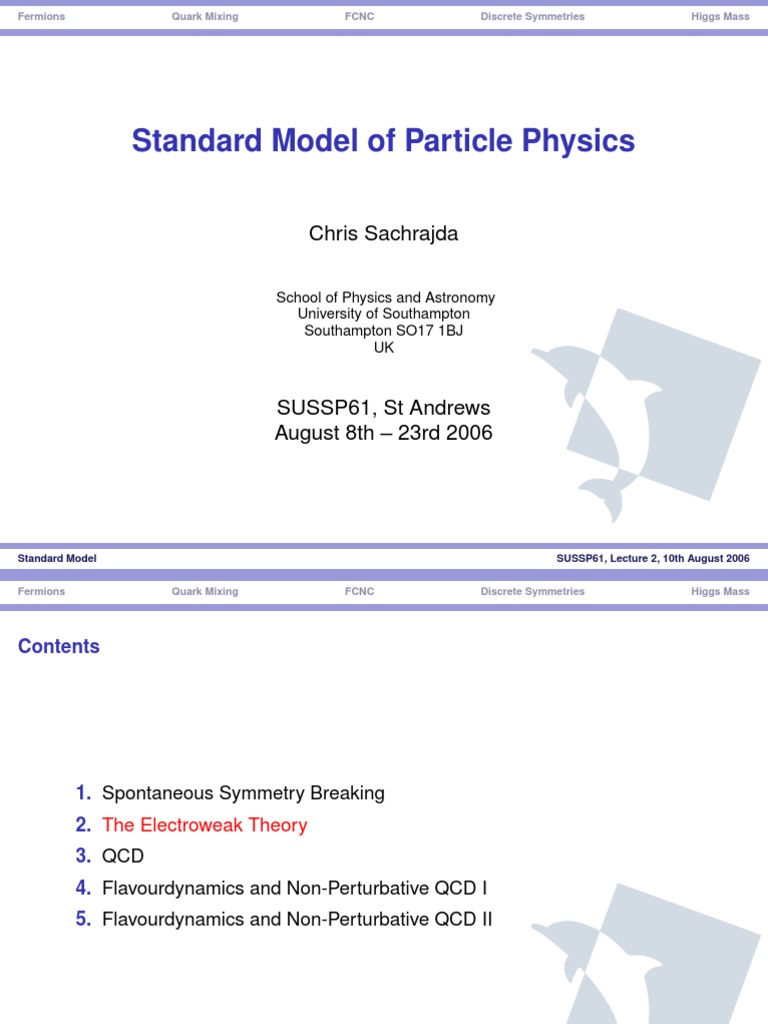 Fermions Quark Mixing FCNC Discrete Symmetries Higgs Mass

Standard Model of Particle Physics

Chris Sachrajda

School of Physics and Astronomy
University of Southampton
Southampton SO17 1BJ
UK

SUSSP61, St Andrews
August 8th – 23rd 2006

Standard Model SUSSP61, Lecture 2, 10th August 2006

Fermions Quark Mixing FCNC Discrete Symmetries Higgs Mass

Contents

1. Spontaneous Symmetry Breaking
2. The Electroweak Theory
3. QCD
4. Flavourdynamics and Non-Perturbative QCD I
5. Flavourdynamics and Non-Perturbative QCD II